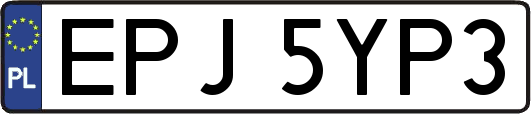 PL
EPJ 5YP3